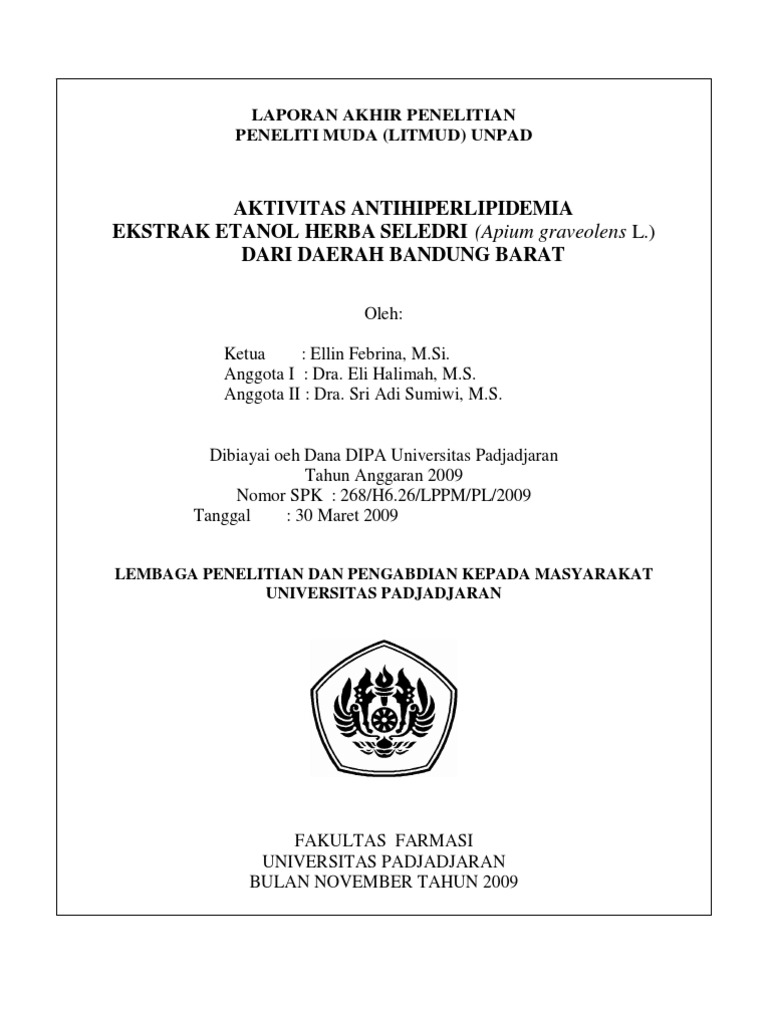 LAPORAN AKHIR PENELITIAN
PENELITI MUDA (LITMUD) UNPAD

AKTIVITAS ANTIHIPERLIPIDEMIA
EKSTRAK ETANOL HERBA SELEDRI (Apium graveolens L.)
DARI DAERAH BANDUNG BARAT

Oleh:

Ketua : Ellin Febrina, M.Si.
Anggota I : Dra. Eli Halimah, M.S.
Anggota II : Dra. Sri Adi Sumiwi, M.S.

Dibiayai oeh Dana DIPA Universitas Padjadjaran
Tahun Anggaran 2009
Nomor SPK : 268/H6.26/LPPM/PL/2009
Tanggal : 30 Maret 2009

LEMBAGA PENELITIAN DAN PENGABDIAN KEPADA MASYARAKAT
UNIVERSITAS PADJADJARAN

FAKULTAS FARMASI
UNIVERSITAS PADJADJARAN
BULAN NOVEMBER TAHUN 2009